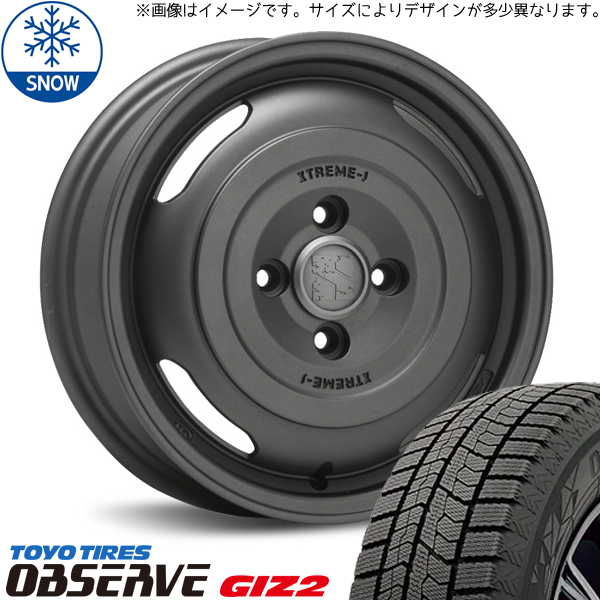 ※画像はイメージです。サイズによりデザインが多少異なります。

SNOW

XTREME-J

XTREME-J

TOYO TIRES
OBSERVE GIZ2